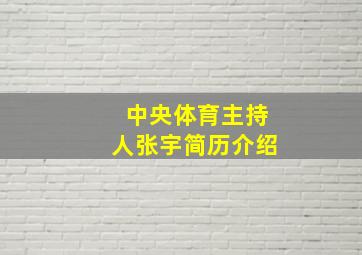 中央体育主持人张宇简历介绍